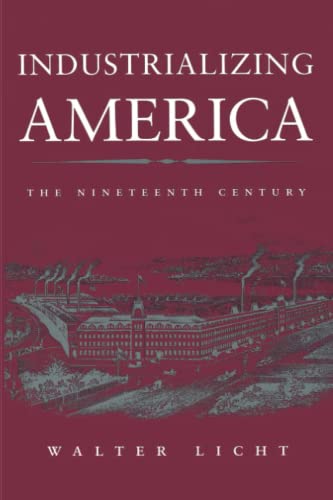 INDUSTRIALIZING
AMERICA

THE NINETEENTH CENTURY

WALTER LICHT